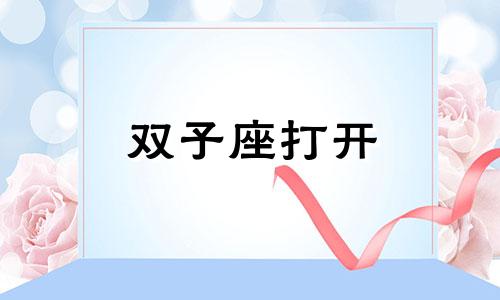 双子座打开